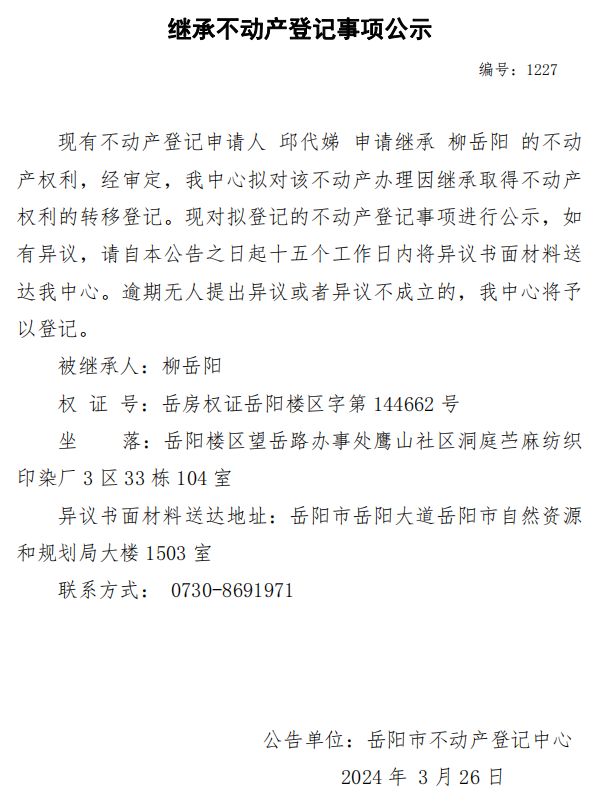 继承不动产登记事项公示

编号：1227

现有不动产登记申请人 邱代娣 申请继承 柳岳阳 的不动产权利，经审定，我中心拟对该不动产办理因继承取得不动产权利的转移登记。现对拟登记的不动产登记事项进行公示，如有异议，请自本公告之日起十五个工作日内将异议书面材料送达我中心。逾期无人提出异议或者异议不成立的，我中心将予以登记。

被继承人：柳岳阳

权 证 号：岳房权证岳阳楼区字第 144662 号

坐　　落：岳阳楼区望岳路办事处鹰山社区洞庭苎麻纺织印染厂 3 区 33 栋 104 室

异议书面材料送达地址：岳阳市岳阳大道岳阳市自然资源和规划局大楼 1503 室

联系方式： 0730-8691971

公告单位：岳阳市不动产登记中心

2024 年 3 月 26 日